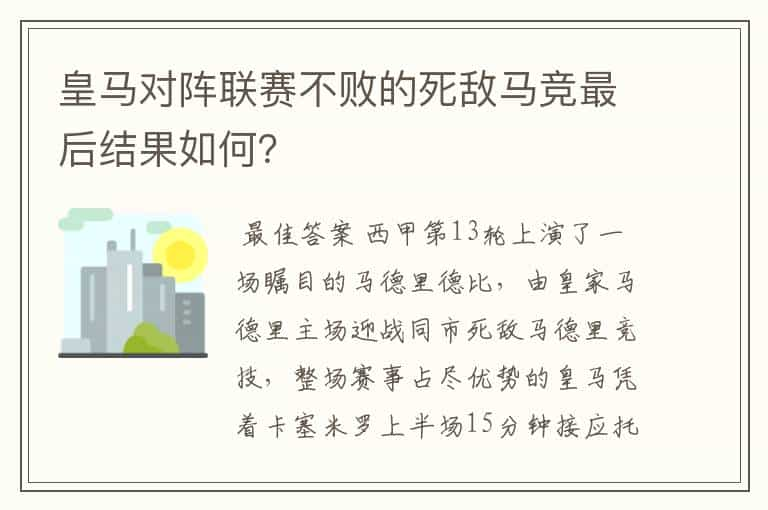 皇马对阵联赛不败的死敌马竞最后结果如何?

最佳答案 西甲第13轮上演了一场瞩目的马德里德比，由皇家马德里主场迎战同市死敌马德里竞技，整场赛事占尽优势的皇马凭着卡塞米罗上半场15分钟接应托